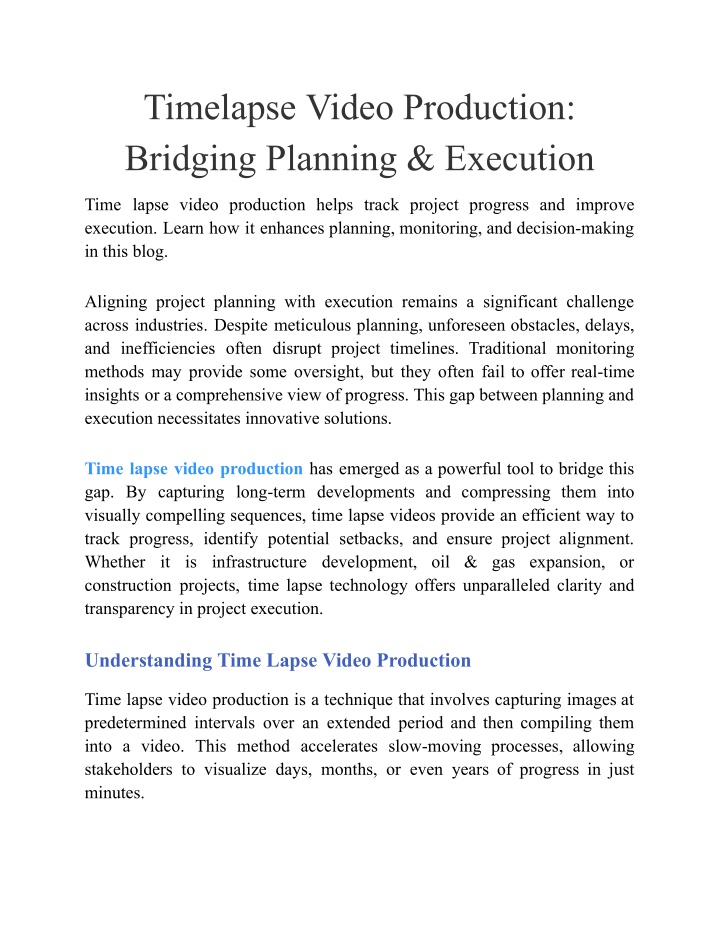 Timelapse Video Production: Bridging Planning & Execution

Time lapse video production helps track project progress and improve execution. Learn how it enhances planning, monitoring, and decision-making in this blog.

Aligning project planning with execution remains a significant challenge across industries. Despite meticulous planning, unforeseen obstacles, delays, and inefficiencies often disrupt project timelines. Traditional monitoring methods may provide some oversight, but they often fail to offer real-time insights or a comprehensive view of progress. This gap between planning and execution necessitates innovative solutions.

Time lapse video production has emerged as a powerful tool to bridge this gap. By capturing long-term developments and compressing them into visually compelling sequences, time lapse videos provide an efficient way to track progress, identify potential setbacks, and ensure project alignment. Whether it is infrastructure development, oil & gas expansion, or construction projects, time lapse technology offers unparalleled clarity and transparency in project execution.

Understanding Time Lapse Video Production

Time lapse video production is a technique that involves capturing images at predetermined intervals over an extended period and then compiling them into a video. This method accelerates slow-moving processes, allowing stakeholders to visualize days, months, or even years of progress in just minutes.